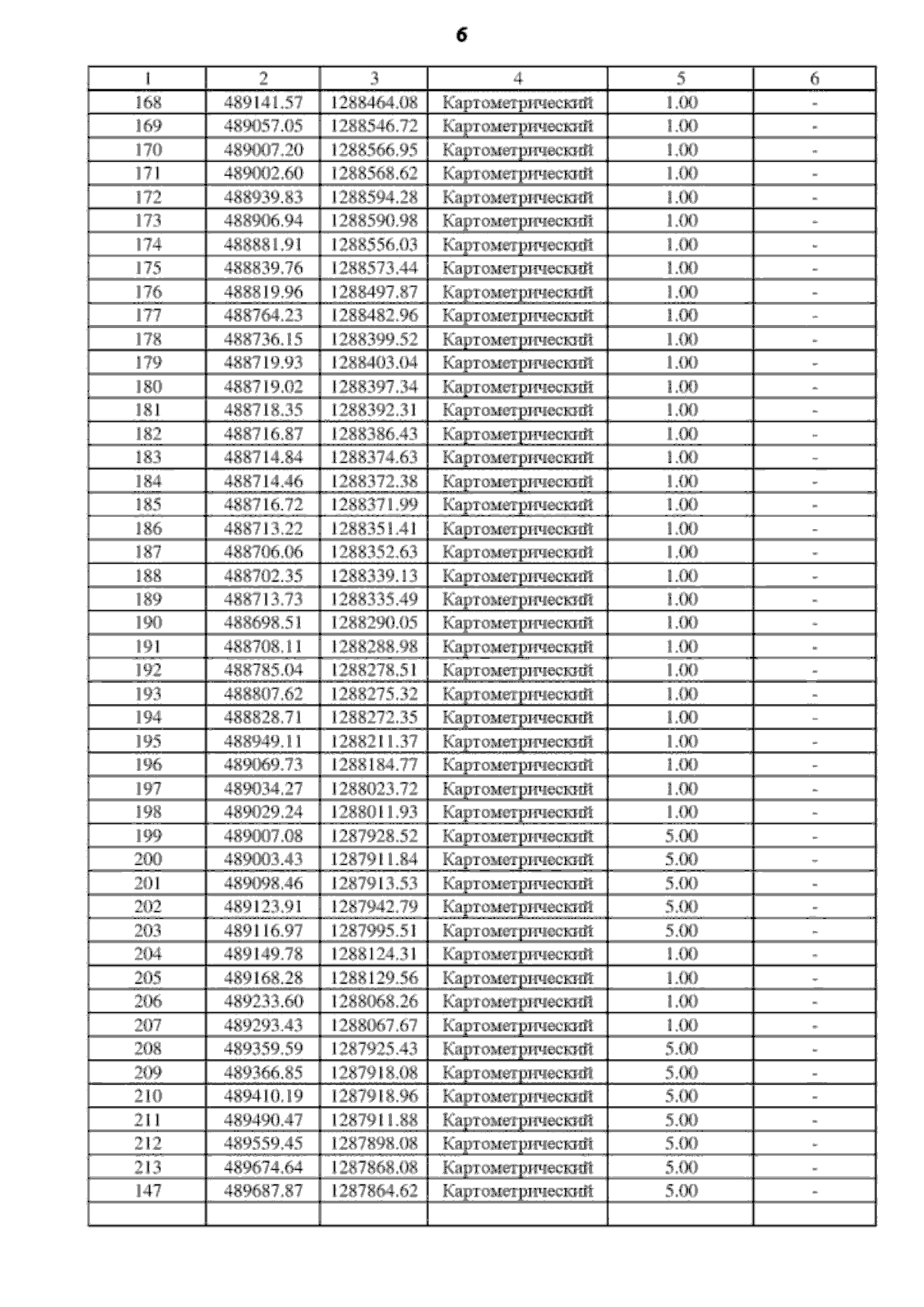 6

| 1 | 2 | 3 | 4 | 5 | 6 |
|---|---|---|---|---|---|
| 168 | 489141.57 | 1288464.08 | Картометрический | 1.00 | - |
| 169 | 489057.05 | 1288546.72 | Картометрический | 1.00 | - |
| 170 | 489007.20 | 1288566.95 | Картометрический | 1.00 | - |
| 171 | 489002.60 | 1288568.62 | Картометрический | 1.00 | - |
| 172 | 488939.83 | 1288594.28 | Картометрический | 1.00 | - |
| 173 | 488906.94 | 1288590.98 | Картометрический | 1.00 | - |
| 174 | 488881.91 | 1288556.03 | Картометрический | 1.00 | - |
| 175 | 488839.76 | 1288573.44 | Картометрический | 1.00 | - |
| 176 | 488819.96 | 1288497.87 | Картометрический | 1.00 | - |
| 177 | 488764.23 | 1288482.96 | Картометрический | 1.00 | - |
| 178 | 488736.15 | 1288399.52 | Картометрический | 1.00 | - |
| 179 | 488719.93 | 1288403.04 | Картометрический | 1.00 | - |
| 180 | 488719.02 | 1288397.34 | Картометрический | 1.00 | - |
| 181 | 488718.35 | 1288392.31 | Картометрический | 1.00 | - |
| 182 | 488716.87 | 1288386.43 | Картометрический | 1.00 | - |
| 183 | 488714.84 | 1288374.63 | Картометрический | 1.00 | - |
| 184 | 488714.46 | 1288372.38 | Картометрический | 1.00 | - |
| 185 | 488716.72 | 1288371.99 | Картометрический | 1.00 | - |
| 186 | 488713.22 | 1288351.41 | Картометрический | 1.00 | - |
| 187 | 488706.06 | 1288352.63 | Картометрический | 1.00 | - |
| 188 | 488702.35 | 1288339.13 | Картометрический | 1.00 | - |
| 189 | 488713.73 | 1288335.49 | Картометрический | 1.00 | - |
| 190 | 488698.51 | 1288290.05 | Картометрический | 1.00 | - |
| 191 | 488708.11 | 1288288.98 | Картометрический | 1.00 | - |
| 192 | 488785.04 | 1288278.51 | Картометрический | 1.00 | - |
| 193 | 488807.62 | 1288275.32 | Картометрический | 1.00 | - |
| 194 | 488828.71 | 1288272.35 | Картометрический | 1.00 | - |
| 195 | 488949.11 | 1288211.37 | Картометрический | 1.00 | - |
| 196 | 489069.73 | 1288184.77 | Картометрический | 1.00 | - |
| 197 | 489034.27 | 1288023.72 | Картометрический | 1.00 | - |
| 198 | 489029.24 | 1288011.93 | Картометрический | 1.00 | - |
| 199 | 489007.08 | 1287928.52 | Картометрический | 5.00 | - |
| 200 | 489003.43 | 1287911.84 | Картометрический | 5.00 | - |
| 201 | 489098.46 | 1287913.53 | Картометрический | 5.00 | - |
| 202 | 489123.91 | 1287942.79 | Картометрический | 5.00 | - |
| 203 | 489116.97 | 1287995.51 | Картометрический | 5.00 | - |
| 204 | 489149.78 | 1288124.31 | Картометрический | 1.00 | - |
| 205 | 489168.28 | 1288129.56 | Картометрический | 1.00 | - |
| 206 | 489233.60 | 1288068.26 | Картометрический | 1.00 | - |
| 207 | 489293.43 | 1288067.67 | Картометрический | 1.00 | - |
| 208 | 489359.59 | 1287925.43 | Картометрический | 5.00 | - |
| 209 | 489366.85 | 1287918.08 | Картометрический | 5.00 | - |
| 210 | 489410.19 | 1287918.96 | Картометрический | 5.00 | - |
| 211 | 489490.47 | 1287911.88 | Картометрический | 5.00 | - |
| 212 | 489559.45 | 1287898.08 | Картометрический | 5.00 | - |
| 213 | 489674.64 | 1287868.08 | Картометрический | 5.00 | - |
| 147 | 489687.87 | 1287864.62 | Картометрический | 5.00 | - |
| | | | | | |